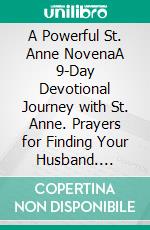 unilibro

A Powerful St. Anne NovenaA 9-Day Devotional Journey with St. Anne. Prayers for Finding Your Husband....

COPERTINA NON DISPONIBILE